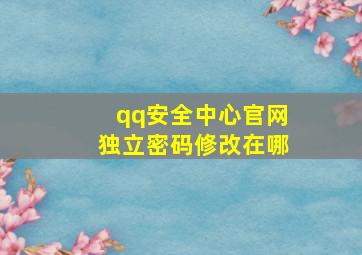 qq安全中心官网
独立密码修改在哪